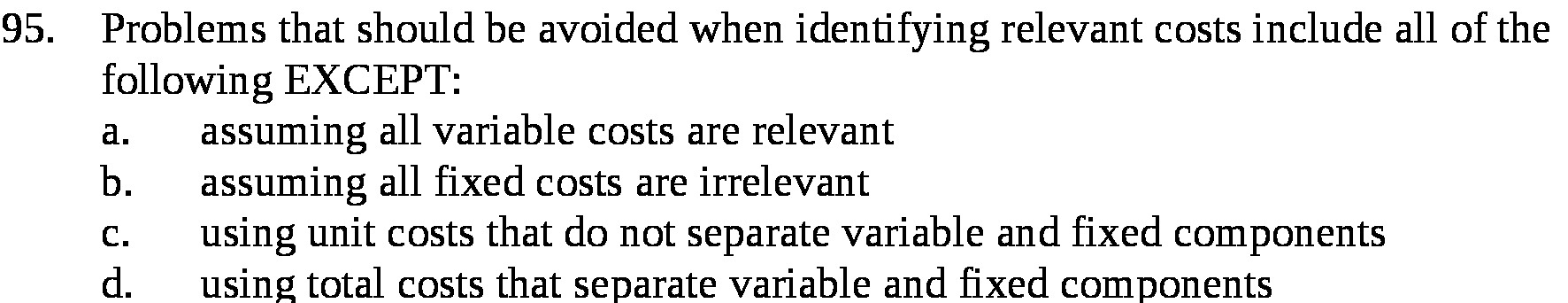 95. Problems that should be avoided when identifying relevant costs include all of the following EXCEPT:
a. assuming all variable costs are relevant
b. assuming all fixed costs are irrelevant
c. using unit costs that do not separate variable and fixed components
d. using total costs that separate variable and fixed components